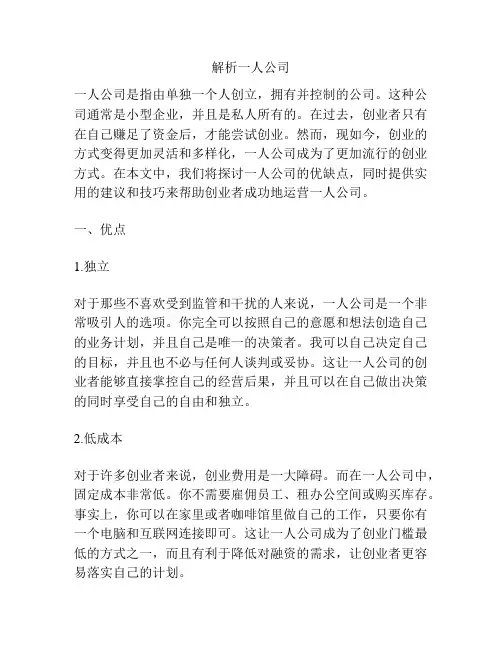 解析一人公司

一人公司是指由单独一个人创立，拥有并控制的公司。这种公司通常是小型企业，并且是私人所有的。在过去，创业者只有在自己赚足了资金后，才能尝试创业。然而，现如今，创业的方式变得更加灵活和多样化，一人公司成为了更加流行的创业方式。在本文中，我们将探讨一人公司的优缺点，同时提供实用的建议和技巧来帮助创业者成功地运营一人公司。

一、优点

1.独立

对于那些不喜欢受到监管和干扰的人来说，一人公司是一个非常吸引人的选项。你完全可以按照自己的意愿和想法创造自己的业务计划，并且自己是唯一的决策者。我可以自己决定自己的目标，并且也不必与任何人谈判或妥协。这让一人公司的创业者能够直接掌控自己的经营后果，并且可以在自己做出决策的同时享受自己的自由和独立。

2.低成本

对于许多创业者来说，创业费用是一大障碍。而在一人公司中，固定成本非常低。你不需要雇佣员工、租办公空间或购买库存。事实上，你可以在家里或者咖啡馆里做自己的工作，只要你有一个电脑和互联网连接即可。这让一人公司成为了创业门槛最低的方式之一，而且有利于降低对融资的需求，让创业者更容易落实自己的计划。